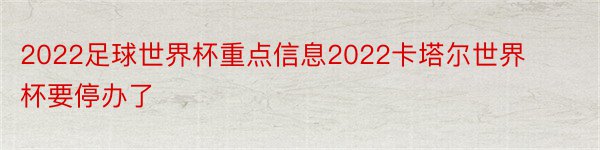 2022足球世界杯重点信息2022卡塔尔世界杯要停办了